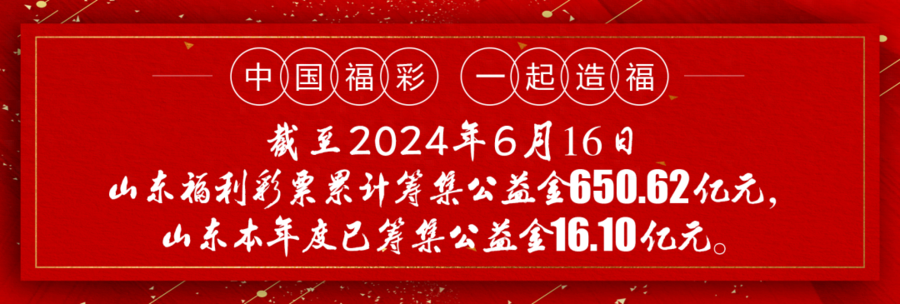 中国福彩 一起造福

截至2024年6月16日
山东福利彩票累计筹集公益金650.62亿元,
山东本年度已筹集公益金16.10亿元。